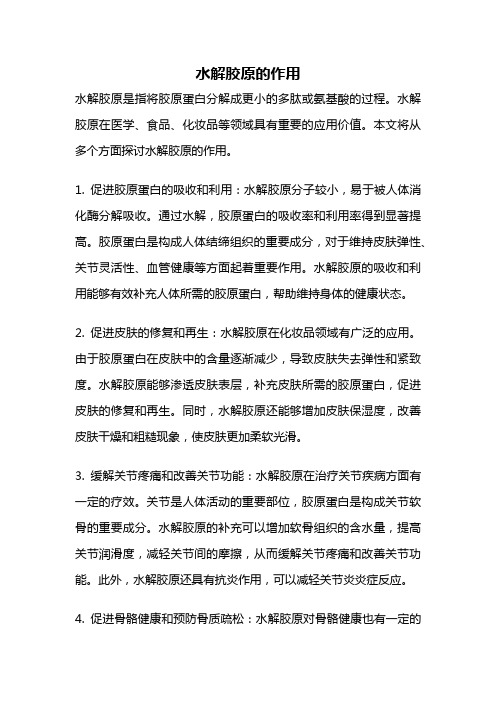 水解胶原的作用

水解胶原是指将胶原蛋白分解成更小的多肽或氨基酸的过程。水解胶原在医学、食品、化妆品等领域具有重要的应用价值。本文将从多个方面探讨水解胶原的作用。

1. 促进胶原蛋白的吸收和利用：水解胶原分子较小，易于被人体消化酶分解吸收。通过水解，胶原蛋白的吸收率和利用率得到显著提高。胶原蛋白是构成人体结缔组织的重要成分，对于维持皮肤弹性、关节灵活性、血管健康等方面起着重要作用。水解胶原的吸收和利用能够有效补充人体所需的胶原蛋白，帮助维持身体的健康状态。

2. 促进皮肤的修复和再生：水解胶原在化妆品领域有广泛的应用。由于胶原蛋白在皮肤中的含量逐渐减少，导致皮肤失去弹性和紧致度。水解胶原能够渗透皮肤表层，补充皮肤所需的胶原蛋白，促进皮肤的修复和再生。同时，水解胶原还能够增加皮肤保湿度，改善皮肤干燥和粗糙现象，使皮肤更加柔软光滑。

3. 缓解关节疼痛和改善关节功能：水解胶原在治疗关节疾病方面有一定的疗效。关节是人体活动的重要部位，胶原蛋白是构成关节软骨的重要成分。水解胶原的补充可以增加软骨组织的含水量，提高关节润滑度，减轻关节间的摩擦，从而缓解关节疼痛和改善关节功能。此外，水解胶原还具有抗炎作用，可以减轻关节炎炎症反应。

4. 促进骨骼健康和预防骨质疏松：水解胶原对骨骼健康也有一定的